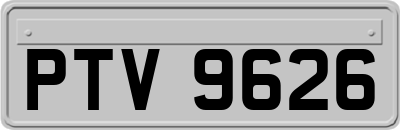 PTV 9626